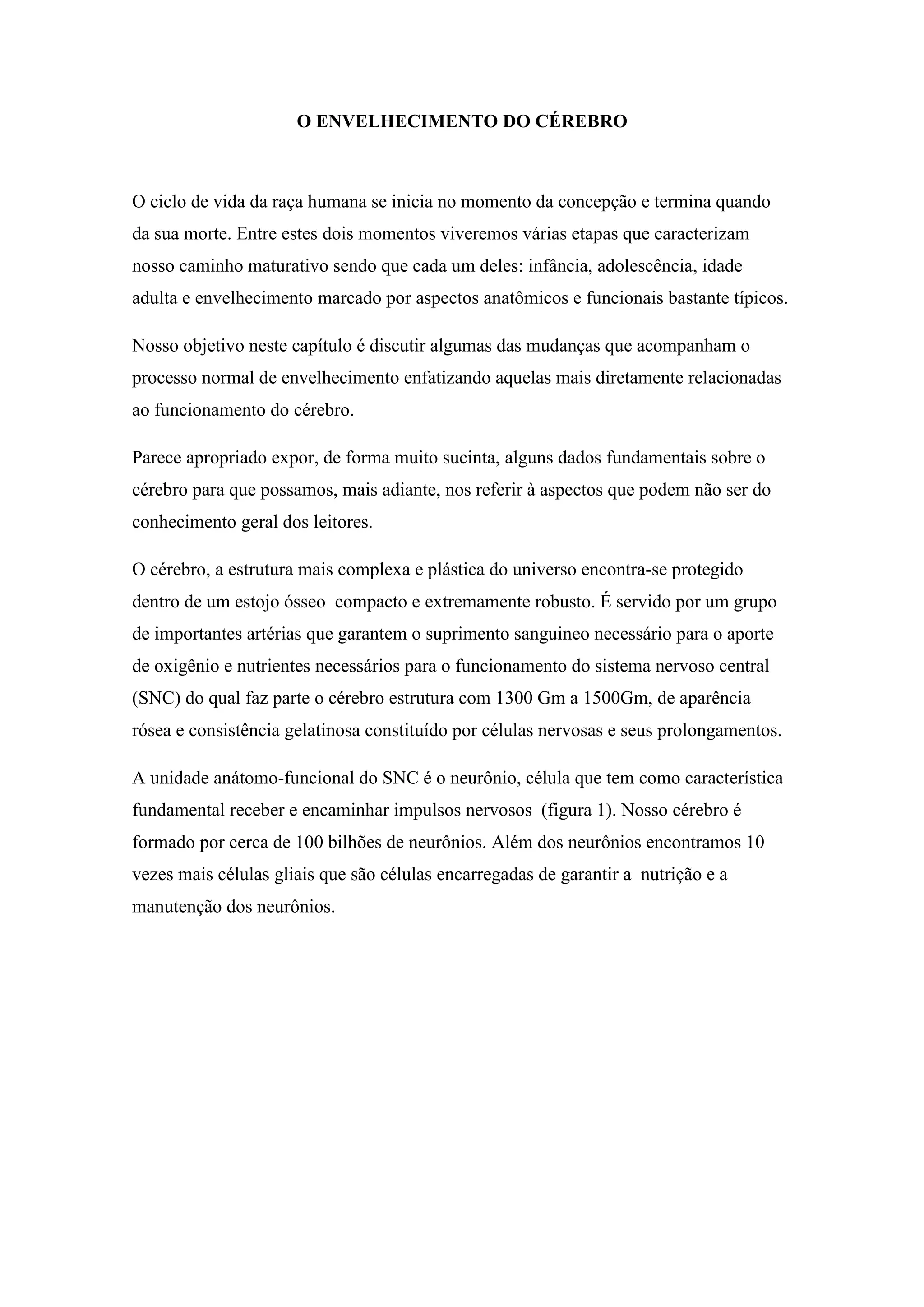 O ENVELHECIMENTO DO CÉREBRO

O ciclo de vida da raça humana se inicia no momento da concepção e termina quando da sua morte. Entre estes dois momentos viveremos várias etapas que caracterizam nosso caminho maturativo sendo que cada um deles: infância, adolescência, idade adulta e envelhecimento marcado por aspectos anatômicos e funcionais bastante típicos.

Nosso objetivo neste capítulo é discutir algumas das mudanças que acompanham o processo normal de envelhecimento enfatizando aquelas mais diretamente relacionadas ao funcionamento do cérebro.

Parece apropriado expor, de forma muito sucinta, alguns dados fundamentais sobre o cérebro para que possamos, mais adiante, nos referir à aspectos que podem não ser do conhecimento geral dos leitores.

O cérebro, a estrutura mais complexa e plástica do universo encontra-se protegido dentro de um estojo ósseo compacto e extremamente robusto. É servido por um grupo de importantes artérias que garantem o suprimento sanguineo necessário para o aporte de oxigênio e nutrientes necessários para o funcionamento do sistema nervoso central (SNC) do qual faz parte o cérebro estrutura com 1300 Gm a 1500Gm, de aparência rósea e consistência gelatinosa constituído por células nervosas e seus prolongamentos.

A unidade anátomo-funcional do SNC é o neurônio, célula que tem como característica fundamental receber e encaminhar impulsos nervosos (figura 1). Nosso cérebro é formado por cerca de 100 bilhões de neurônios. Além dos neurônios encontramos 10 vezes mais células gliais que são células encarregadas de garantir a nutrição e a manutenção dos neurônios.